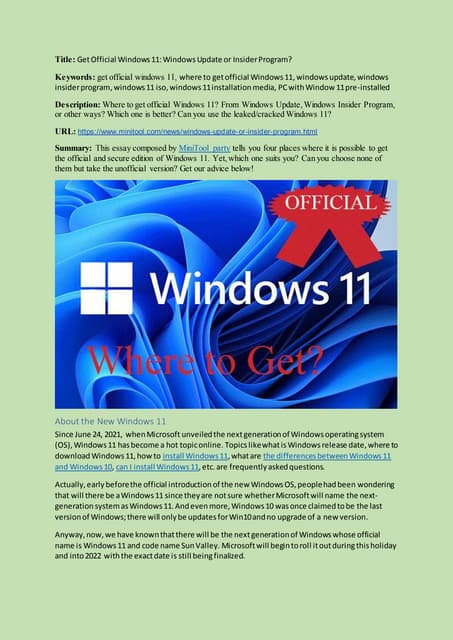 Title: Get Official Windows 11: Windows Update or Insider Program?

Keywords: get official windows 11, where to get official Windows 11, windows update, windows insider program, windows 11 iso, windows 11 installation media, PC with Window 11 pre-installed

Description: Where to get official Windows 11? From Windows Update, Windows Insider Program, or other ways? Which one is better? Can you use the leaked/cracked Windows 11?

URL: https://www.minitool.com/news/windows-update-or-insider-program.html

Summary: This essay composed by MiniTool party tells you four places where it is possible to get the official and secure edition of Windows 11. Yet, which one suits you? Can you choose none of them but take the unofficial version? Get our advice below!

OFFICIAL

Windows 11

Where to Get?

About the New Windows 11

Since June 24, 2021, when Microsoft unveiled the next generation of Windows operating system (OS), Windows 11 has become a hot topic online. Topics like what is Windows release date, where to download Windows 11, how to install Windows 11, what are the differences between Windows 11 and Windows 10, can I install Windows 11, etc. are frequently asked questions.

Actually, early before the official introduction of the new Windows OS, people had been wondering that will there be a Windows 11 since they are not sure whether Microsoft will name the next-generation system as Windows 11. And even more, Windows 10 was once claimed to be the last version of Windows; there will only be updates for Win10 and no upgrade of a new version.

Anyway, now, we have known that there will be the next generation of Windows whose official name is Windows 11 and code name Sun Valley. Microsoft will begin to roll it out during this holiday and into 2022 with the exact date is still being finalized.